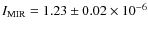 $I_{\mathrm{MIR}} = 1.23 \pm 0.02 \times 10^{-6}$